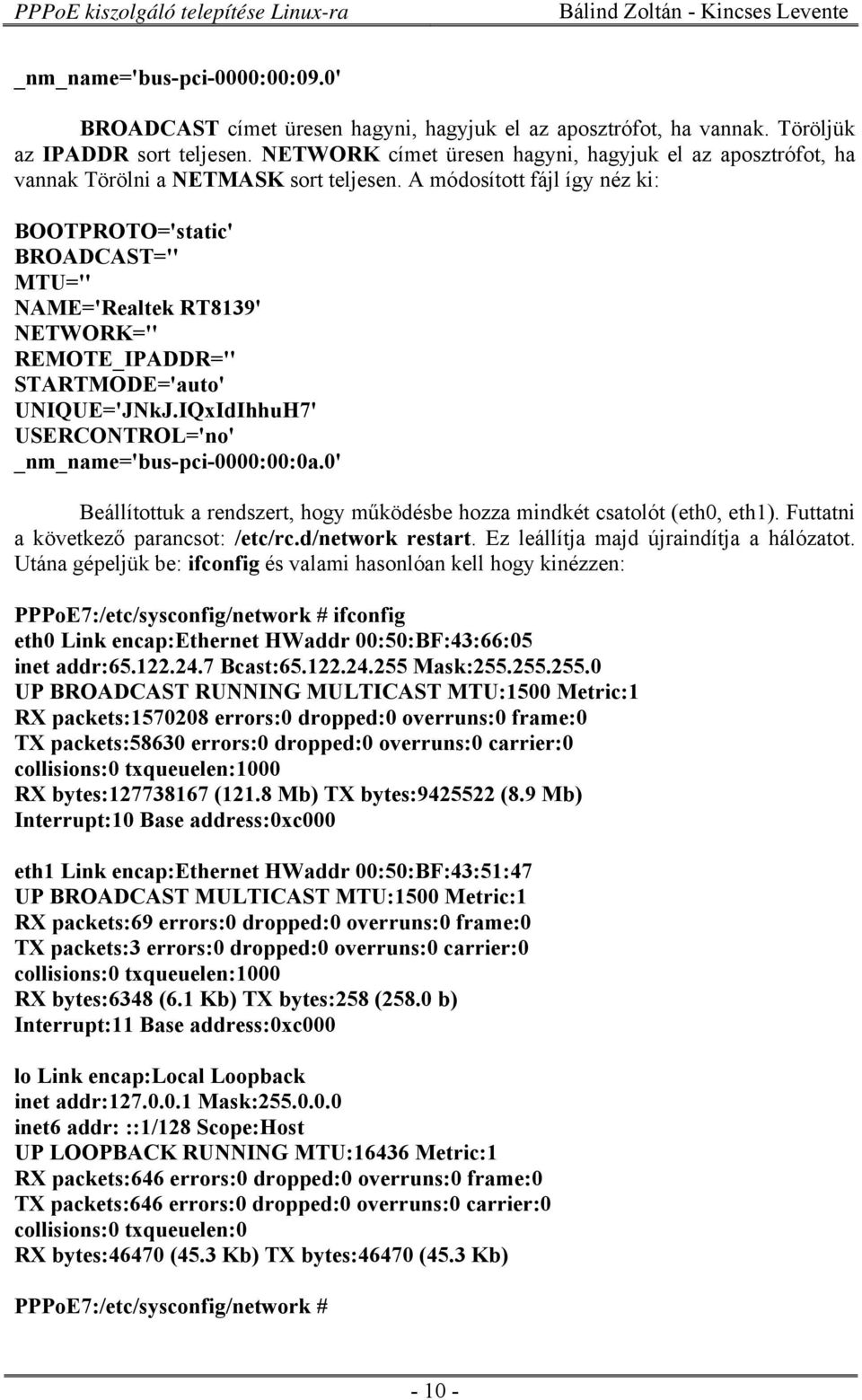 PPPoE kiszolgáló telepítése Linux-ra Bálind Zoltán - Kincses Levente

_nm_name='bus-pci-0000:00:09.0'

BROADCAST címet üresen hagyni, hagyjuk el az aposztrófot, ha vannak. Töröljük az IPADDR sort teljesen. NETWORK címet üresen hagyni, hagyjuk el az aposztrófot, ha vannak Törölni a NETMASK sort teljesen. A módosított fájl így néz ki:

BOOTPROTO='static'
BROADCAST=''
MTU=''
NAME='Realtek RT8139'
NETWORK=''
REMOTE_IPADDR=''
STARTMODE='auto'
UNIQUE='JNkJ.IQxIdIhhuH7'
USERCONTROL='no'
_nm_name='bus-pci-0000:00:0a.0'

Beállítottuk a rendszert, hogy működésbe hozza mindkét csatolót (eth0, eth1). Futtatni a következő parancsot: /etc/rc.d/network restart. Ez leállítja majd újraindítja a hálózatot. Utána gépeljük be: ifconfig és valami hasonlóan kell hogy kinézzen:

PPPoE7:/etc/sysconfig/network # ifconfig
eth0 Link encap:Ethernet HWaddr 00:50:BF:43:66:05
inet addr:65.122.24.7 Bcast:65.122.24.255 Mask:255.255.255.0
UP BROADCAST RUNNING MULTICAST MTU:1500 Metric:1
RX packets:1570208 errors:0 dropped:0 overruns:0 frame:0
TX packets:58630 errors:0 dropped:0 overruns:0 carrier:0
collisions:0 txqueuelen:1000
RX bytes:127738167 (121.8 Mb) TX bytes:9425522 (8.9 Mb)
Interrupt:10 Base address:0xc000

eth1 Link encap:Ethernet HWaddr 00:50:BF:43:51:47
UP BROADCAST MULTICAST MTU:1500 Metric:1
RX packets:69 errors:0 dropped:0 overruns:0 frame:0
TX packets:3 errors:0 dropped:0 overruns:0 carrier:0
collisions:0 txqueuelen:1000
RX bytes:6348 (6.1 Kb) TX bytes:258 (258.0 b)
Interrupt:11 Base address:0xc000

lo Link encap:Local Loopback
inet addr:127.0.0.1 Mask:255.0.0.0
inet6 addr: ::1/128 Scope:Host
UP LOOPBACK RUNNING MTU:16436 Metric:1
RX packets:646 errors:0 dropped:0 overruns:0 frame:0
TX packets:646 errors:0 dropped:0 overruns:0 carrier:0
collisions:0 txqueuelen:0
RX bytes:46470 (45.3 Kb) TX bytes:46470 (45.3 Kb)

PPPoE7:/etc/sysconfig/network #

- 10 -